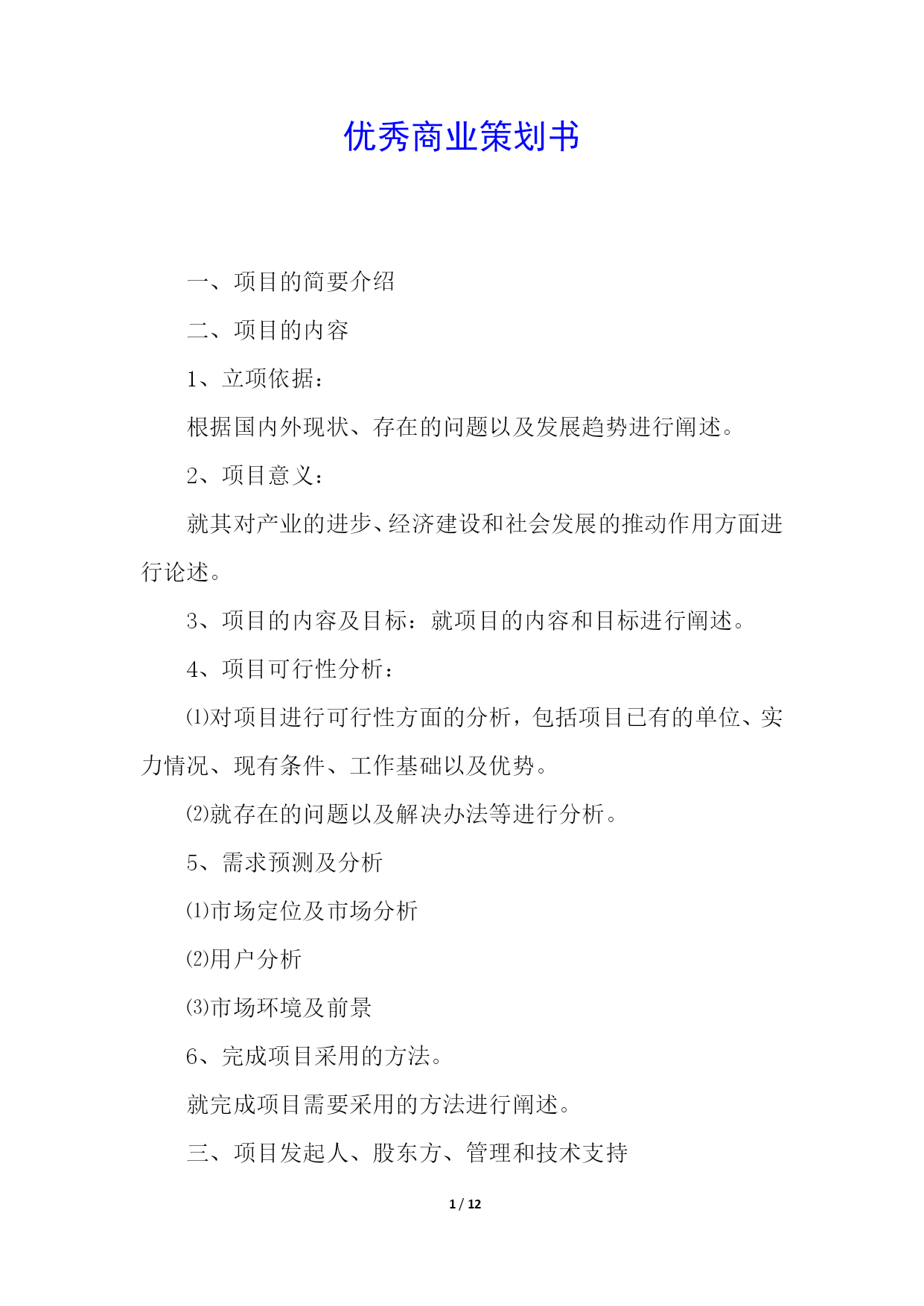 优秀商业策划书

一、项目的简要介绍

二、项目的内容

1、立项依据：

根据国内外现状、存在的问题以及发展趋势进行阐述。

2、项目意义：

就其对产业的进步、经济建设和社会发展的推动作用方面进行论述。

3、项目的内容及目标：就项目的内容和目标进行阐述。

4、项目可行性分析：

⑴对项目进行可行性方面的分析，包括项目已有的单位、实力情况、现有条件、工作基础以及优势。

⑵就存在的问题以及解决办法等进行分析。

5、需求预测及分析

⑴市场定位及市场分析

⑵用户分析

⑶市场环境及前景

6、完成项目采用的方法。

就完成项目需要采用的方法进行阐述。

三、项目发起人、股东方、管理和技术支持

1 / 12